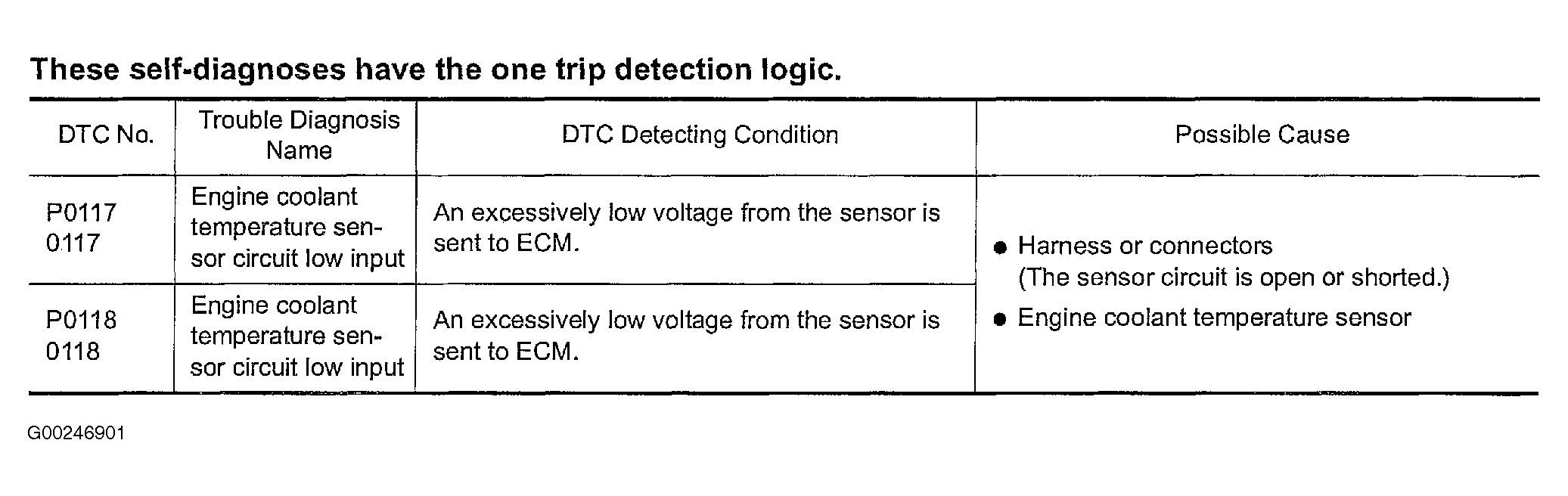 These self-diagnoses have the one trip detection logic.

| DTC No. | Trouble Diagnosis Name | DTC Detecting Condition | Possible Cause |
|---|---|---|---|
| P0117 0117 | Engine coolant temperature sensor circuit low input | An excessively low voltage from the sensor is sent to ECM. | • Harness or connectors (The sensor circuit is open or shorted.) • Engine coolant temperature sensor |
| P0118 0118 | Engine coolant temperature sensor circuit low input | An excessively low voltage from the sensor is sent to ECM. | |

G00246901